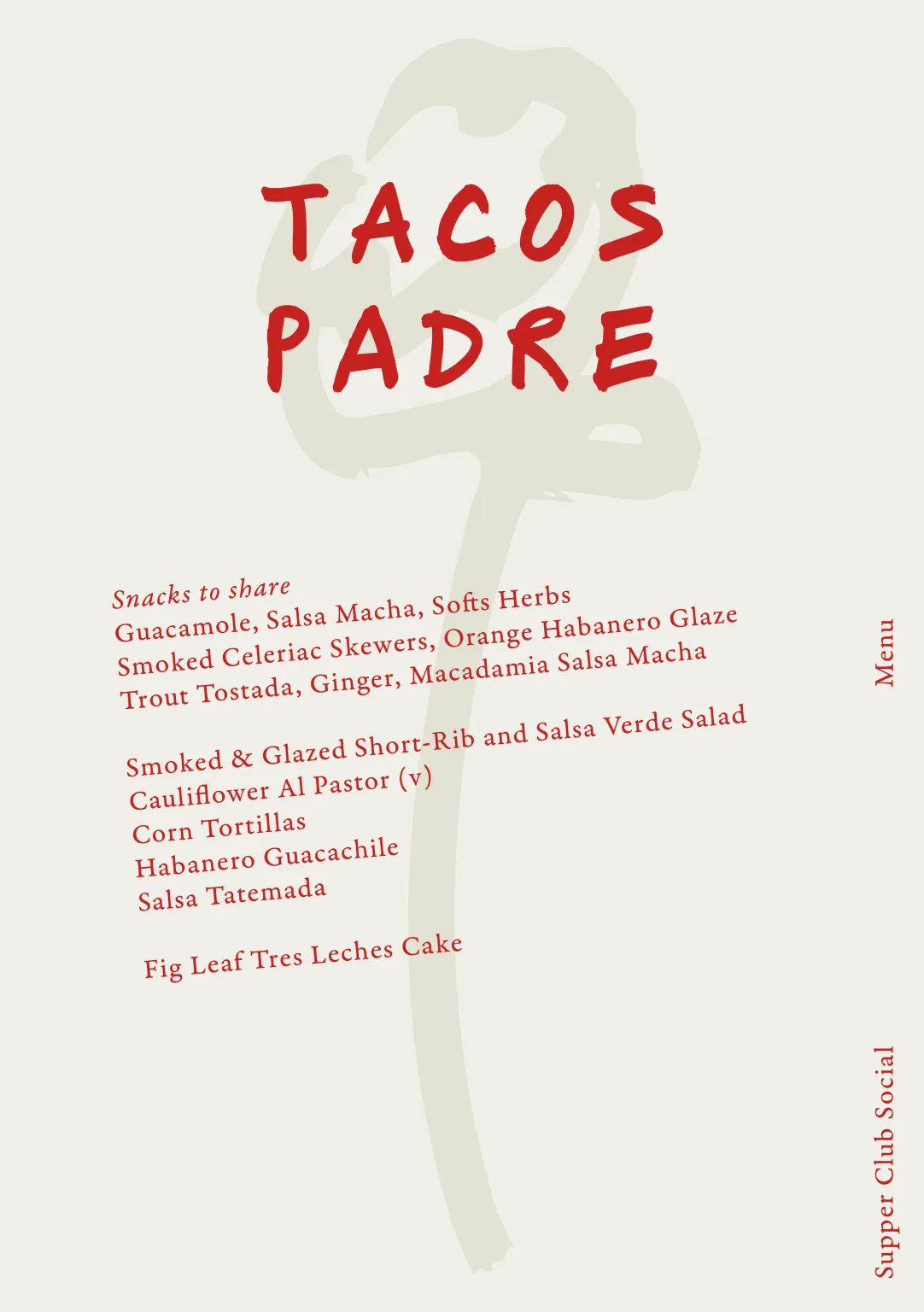 TACOS
PADRE

Snacks to share
Guacamole, Salsa Macha, Softs Herbs
Smoked Celeriac Skewers, Orange Habanero Glaze
Trout Tostada, Ginger, Macadamia Salsa Macha

Smoked & Glazed Short-Rib and Salsa Verde Salad
Cauliflower Al Pastor (v)
Corn Tortillas
Habanero Guacachile
Salsa Tatemada

Fig Leaf Tres Leches Cake

Menu

Supper Club Social